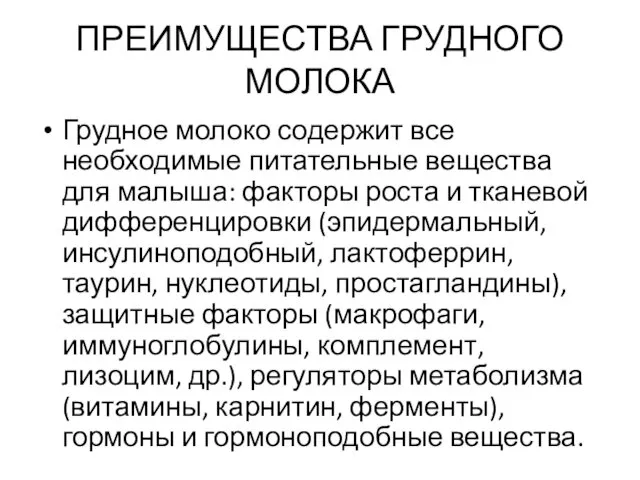 ПРЕИМУЩЕСТВА ГРУДНОГО МОЛОКА

• Грудное молоко содержит все необходимые питательные вещества для малыша: факторы роста и тканевой дифференцировки (эпидермальный, инсулиноподобный, лактоферрин, таурин, нуклеотиды, простагландины), защитные факторы (макрофаги, иммуноглобулины, комплемент, лизоцим, др.), регуляторы метаболизма (витамины, карнитин, ферменты), гормоны и гормоноподобные вещества.